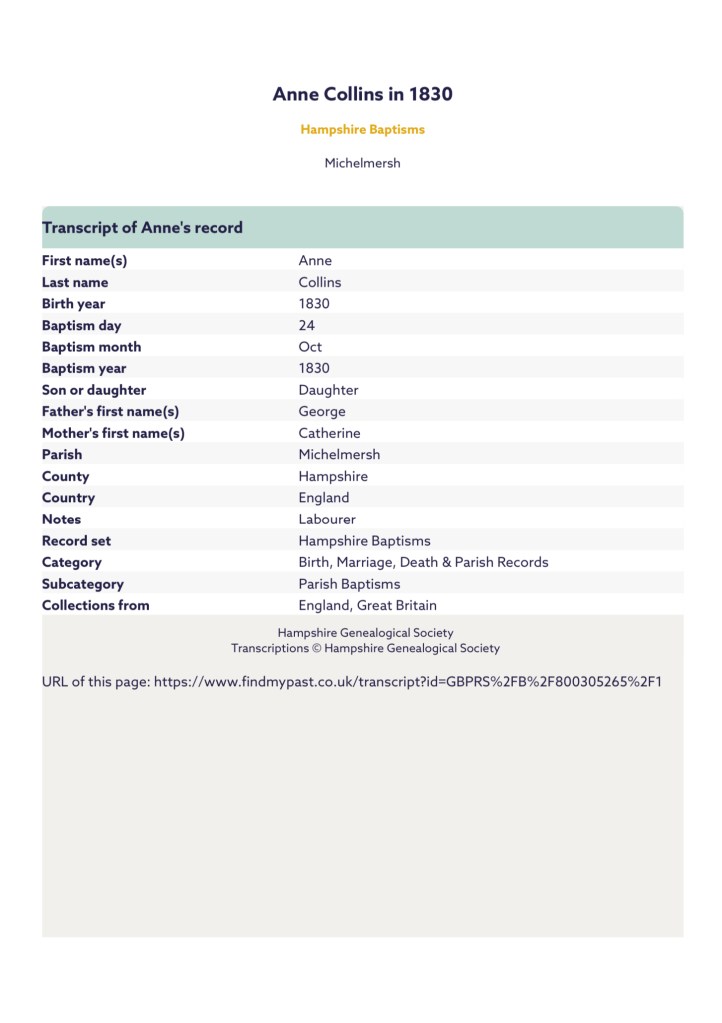 Anne Collins in 1830

Hampshire Baptisms

Michelmersh

Transcript of Anne's record

| | |
|---|---|
| First name(s) | Anne |
| Last name | Collins |
| Birth year | 1830 |
| Baptism day | 24 |
| Baptism month | Oct |
| Baptism year | 1830 |
| Son or daughter | Daughter |
| Father's first name(s) | George |
| Mother's first name(s) | Catherine |
| Parish | Michelmersh |
| County | Hampshire |
| Country | England |
| Notes | Labourer |
| Record set | Hampshire Baptisms |
| Category | Birth, Marriage, Death & Parish Records |
| Subcategory | Parish Baptisms |
| Collections from | England, Great Britain |

Hampshire Genealogical Society
Transcriptions © Hampshire Genealogical Society

URL of this page: https://www.findmypast.co.uk/transcript?id=GBPRS%2FB%2F800305265%2F1